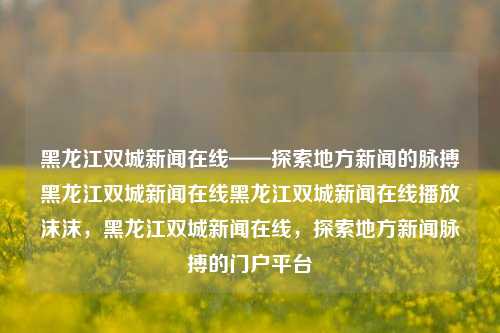 黑龙江双城新闻在线——探索地方新闻的脉搏黑龙江双城新闻在线黑龙江双城新闻在线播放沫沫，黑龙江双城新闻在线，探索地方新闻脉搏的门户平台